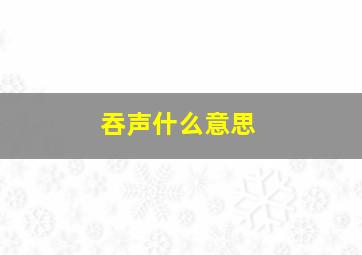 吞声什么意思